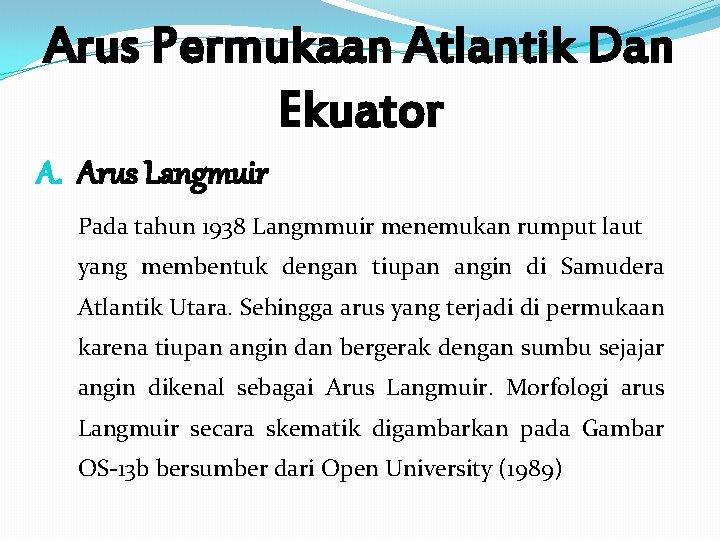 Arus Permukaan Atlantik Dan Ekuator

A. Arus Langmuir

Pada tahun 1938 Langmmuir menemukan rumput laut yang membentuk dengan tiupan angin di Samudera Atlantik Utara. Sehingga arus yang terjadi di permukaan karena tiupan angin dan bergerak dengan sumbu sejajar angin dikenal sebagai Arus Langmuir. Morfologi arus Langmuir secara skematik digambarkan pada Gambar OS-13b bersumber dari Open University (1989)